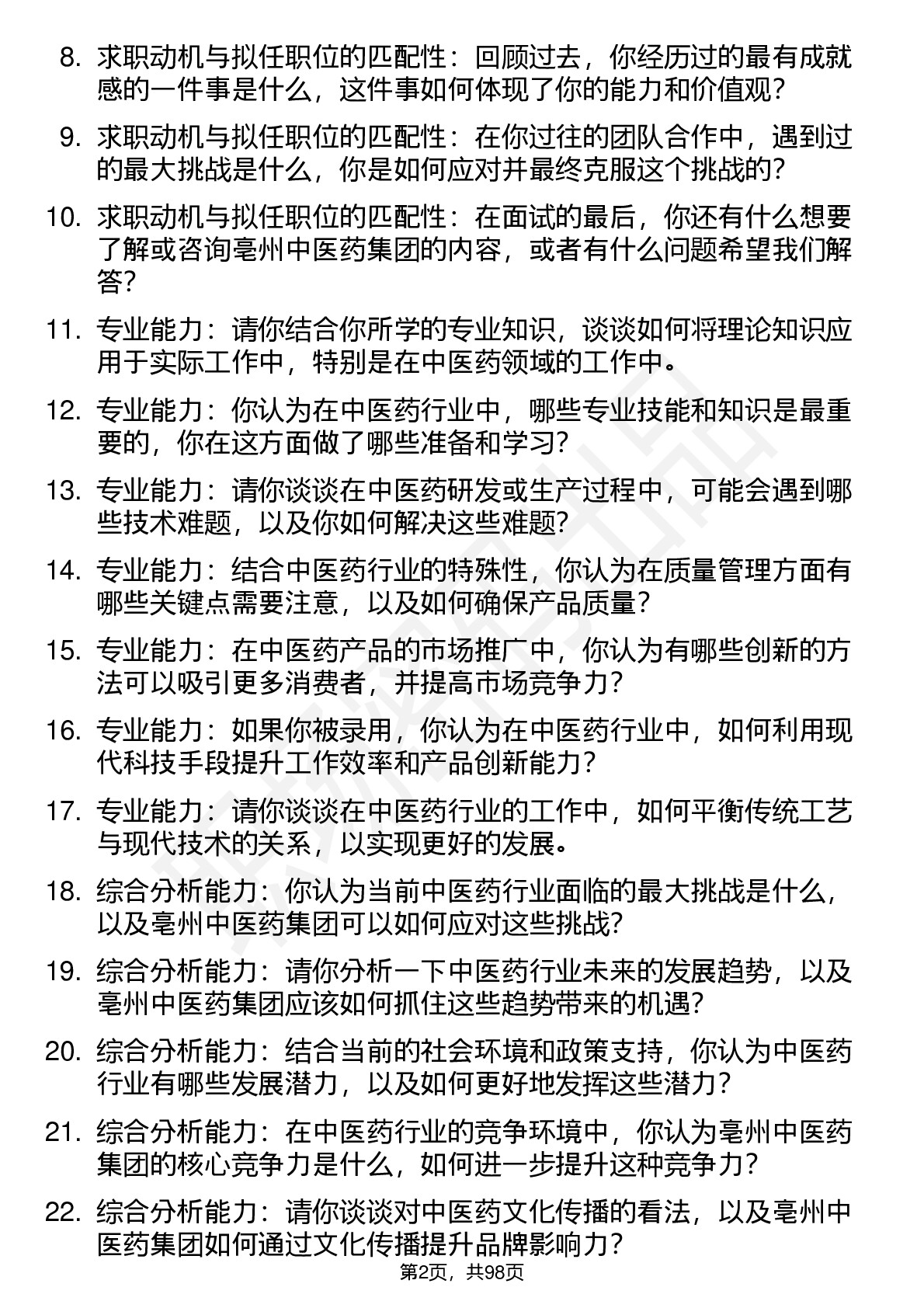 8. 求职动机与拟任职位的匹配性：回顾过去，你经历过的最有成就感的一件事是什么，这件事如何体现了你的能力和价值观？

9. 求职动机与拟任职位的匹配性：在你过往的团队合作中，遇到过的最大挑战是什么，你是如何应对并最终克服这个挑战的？

10. 求职动机与拟任职位的匹配性：在面试的最后，你还有什么想要了解或咨询亳州中医药集团的内容，或者有什么问题希望我们解答？

11. 专业能力：请你结合你所学的专业知识，谈谈如何将理论知识应用于实际工作中，特别是在中医药领域的工作中。

12. 专业能力：你认为在中医药行业中，哪些专业技能和知识是最重要的，你在这方面做了哪些准备和学习？

13. 专业能力：请你谈谈在中医药研发或生产过程中，可能会遇到哪些技术难题，以及你如何解决这些难题？

14. 专业能力：结合中医药行业的特殊性，你认为在质量管理方面有哪些关键点需要注意，以及如何确保产品质量？

15. 专业能力：在中医药产品的市场推广中，你认为有哪些创新的方法可以吸引更多消费者，并提高市场竞争力？

16. 专业能力：如果你被录用，你认为在中医药行业中，如何利用现代科技手段提升工作效率和产品创新能力？

17. 专业能力：请你谈谈在中医药行业的工作中，如何平衡传统工艺与现代技术的关系，以实现更好的发展。

18. 综合分析能力：你认为当前中医药行业面临的最大挑战是什么，以及亳州中医药集团可以如何应对这些挑战？

19. 综合分析能力：请你分析一下中医药行业未来的发展趋势，以及亳州中医药集团应该如何抓住这些趋势带来的机遇？

20. 综合分析能力：结合当前的社会环境和政策支持，你认为中医药行业有哪些发展潜力，以及如何更好地发挥这些潜力？

21. 综合分析能力：在中医药行业的竞争环境中，你认为亳州中医药集团的核心竞争力是什么，如何进一步提升这种竞争力？

22. 综合分析能力：请你谈谈对中医药文化传播的看法，以及亳州中医药集团如何通过文化传播提升品牌影响力？

第2页，共98页